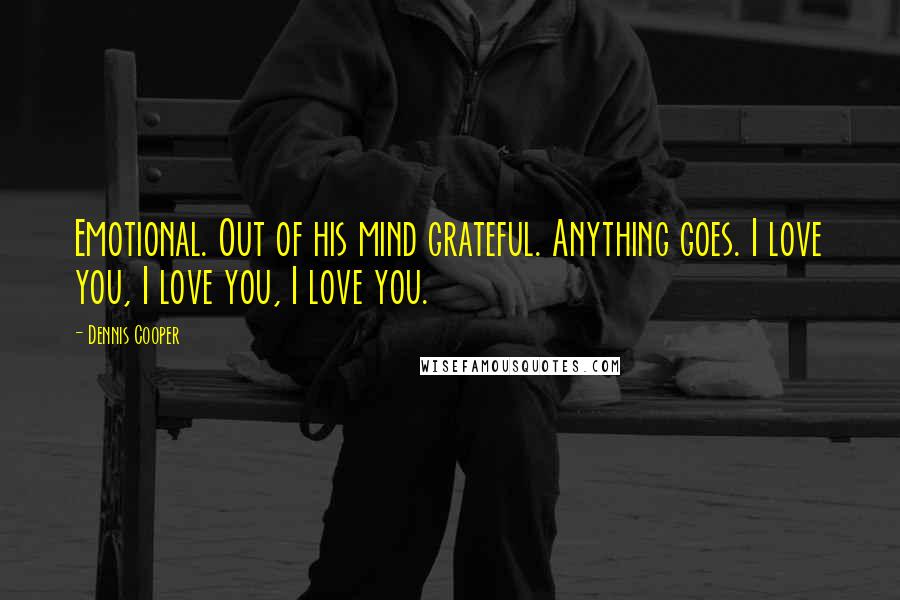 Emotional. Out of his mind grateful. Anything goes. I love you, I love you, I love you.

- Dennis Cooper

WISEFAMOUSQUOTES.COM